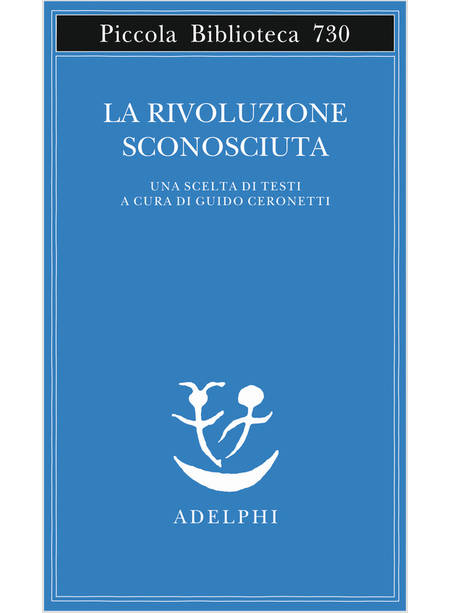 Piccola Biblioteca 730

LA RIVOLUZIONE SCONOSCIUTA

UNA SCELTA DI TESTI
A CURA DI GUIDO CERONETTI

ADELPHI